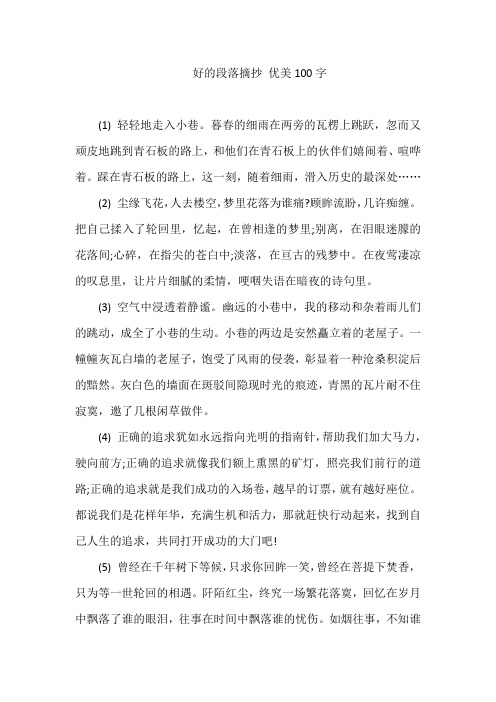 好的段落摘抄 优美100字

(1) 轻轻地走入小巷。暮春的细雨在两旁的瓦楞上跳跃，忽而又顽皮地跳到青石板的路上，和他们在青石板上的伙伴们嬉闹着、喧哗着。踩在青石板的路上，这一刻，随着细雨，滑入历史的最深处……

(2) 尘缘飞花，人去楼空，梦里花落为谁痛?顾眸流盼，几许痴缠。把自己揉入了轮回里，忆起，在曾相逢的梦里;别离，在泪眼迷朦的花落间;心碎，在指尖的苍白中;淡落，在亘古的残梦中。在夜莺凄凉的叹息里，让片片细腻的柔情，哽咽失语在暗夜的诗句里。

(3) 空气中浸透着静谧。幽远的小巷中，我的移动和杂着雨儿们的跳动，成全了小巷的生动。小巷的两边是安然矗立着的老屋子。一幢幢灰瓦白墙的老屋子，饱受了风雨的侵袭，彰显着一种沧桑积淀后的黯然。灰白色的墙面在斑驳间隐现时光的痕迹，青黑的瓦片耐不住寂寞，邀了几根闲草做伴。

(4) 正确的追求犹如永远指向光明的指南针，帮助我们加大马力，驶向前方;正确的追求就像我们额上熏黑的矿灯，照亮我们前行的道路;正确的追求就是我们成功的入场卷，越早的订票，就有越好座位。都说我们是花样年华，充满生机和活力，那就赶快行动起来，找到自己人生的追求，共同打开成功的大门吧!

(5) 曾经在千年树下等候，只求你回眸一笑，曾经在菩提下焚香，只为等一世轮回的相遇。阡陌红尘，终究一场繁花落寞，回忆在岁月中飘落了谁的眼泪，往事在时间中飘落谁的忧伤。如烟往事，不知谁